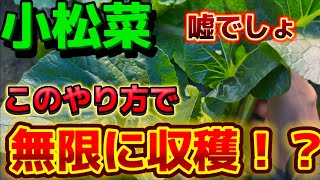 小松菜

嘘でしょ

このやり方で

無限に収穫！？